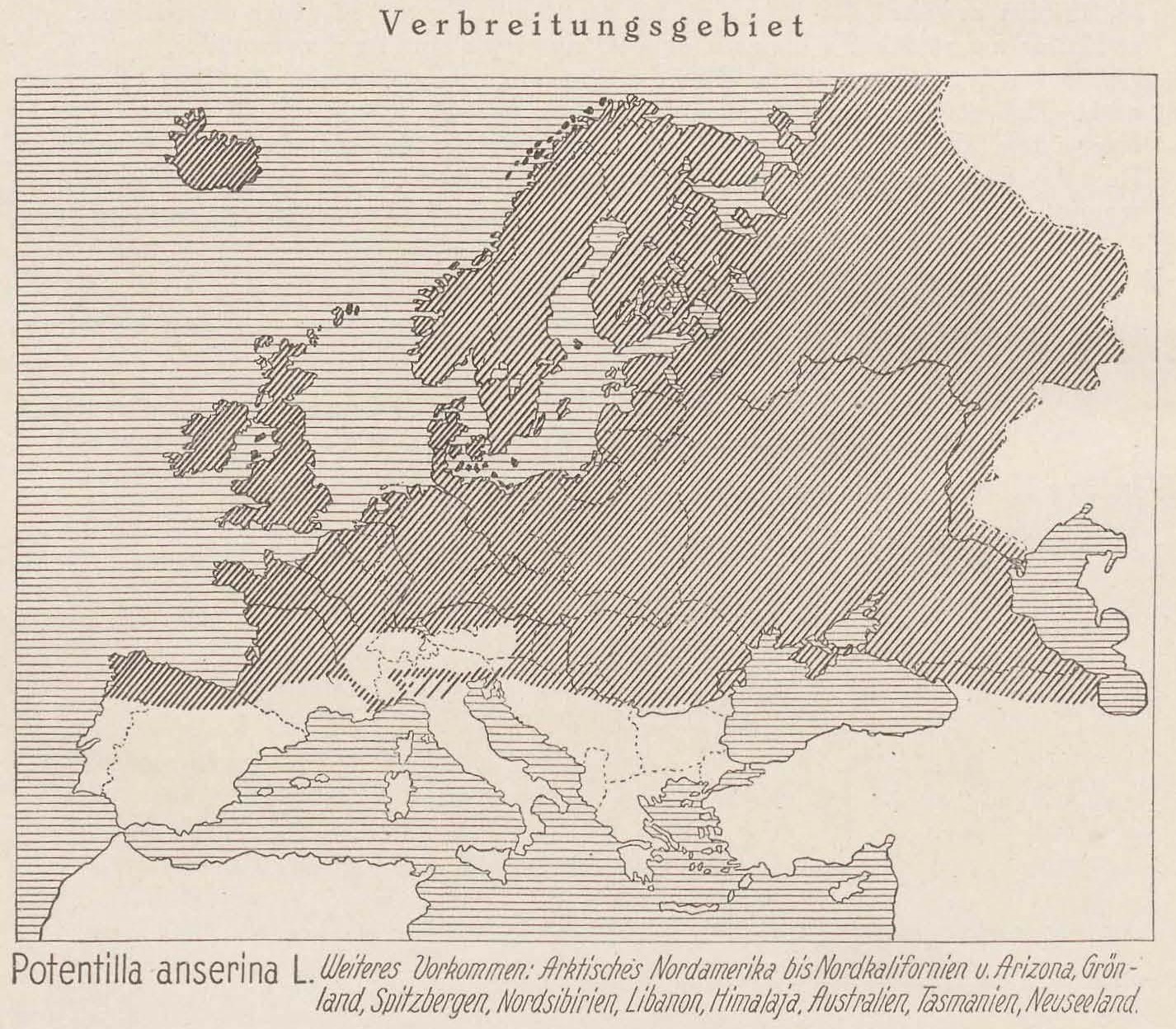 Verbreitungsgebiet

Potentilla anserina L. Weiteres Vorkommen: Arktisches Nordamerika bis Nordkalifornien u. Arizona, Grönland, Spitzbergen, Nordsibirien, Libanon, Himalaja, Australien, Tasmanien, Neuseeland.